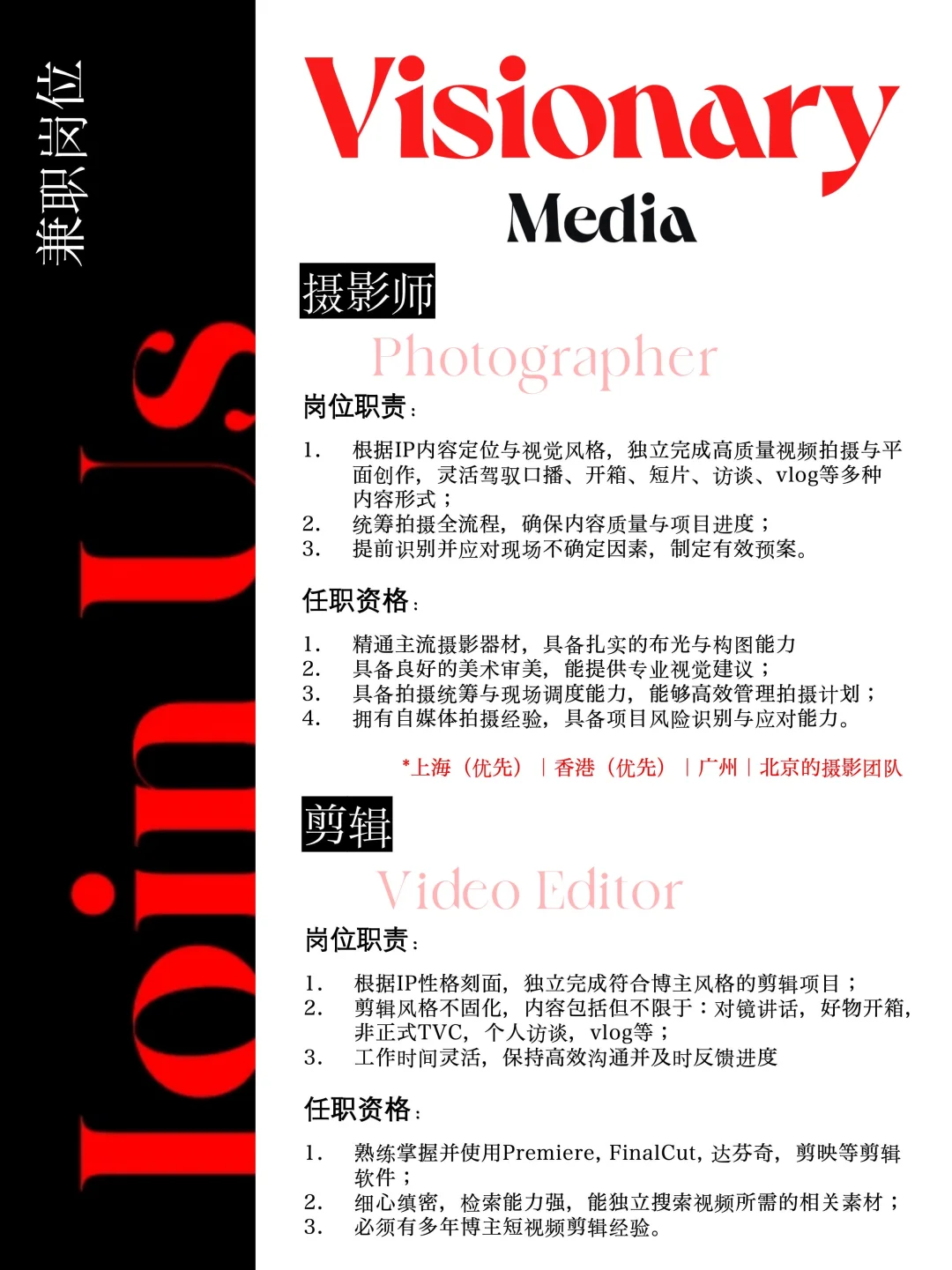 兼职岗位

Join Us

Visionary
Media

摄影师
Photographer

岗位职责：

1. 根据IP内容定位与视觉风格，独立完成高质量视频拍摄与平面创作，灵活驾驭口播、开箱、短片、访谈、vlog等多种内容形式；
2. 统筹拍摄全流程，确保内容质量与项目进度；
3. 提前识别并应对现场不确定因素，制定有效预案。

任职资格：

1. 精通主流摄影器材，具备扎实的布光与构图能力
2. 具备良好的美术审美，能提供专业视觉建议；
3. 具备拍摄统筹与现场调度能力，能够高效管理拍摄计划；
4. 拥有自媒体拍摄经验，具备项目风险识别与应对能力。

*上海（优先）｜香港（优先）｜广州｜北京的摄影团队

剪辑
Video Editor

岗位职责：

1. 根据IP性格刻面，独立完成符合博主风格的剪辑项目；
2. 剪辑风格不固化，内容包括但不限于：对镜讲话，好物开箱，非正式TVC，个人访谈，vlog等；
3. 工作时间灵活，保持高效沟通并及时反馈进度

任职资格：

1. 熟练掌握并使用Premiere, FinalCut, 达芬奇，剪映等剪辑软件；
2. 细心缜密，检索能力强，能独立搜索视频所需的相关素材；
3. 必须有多年博主短视频剪辑经验。